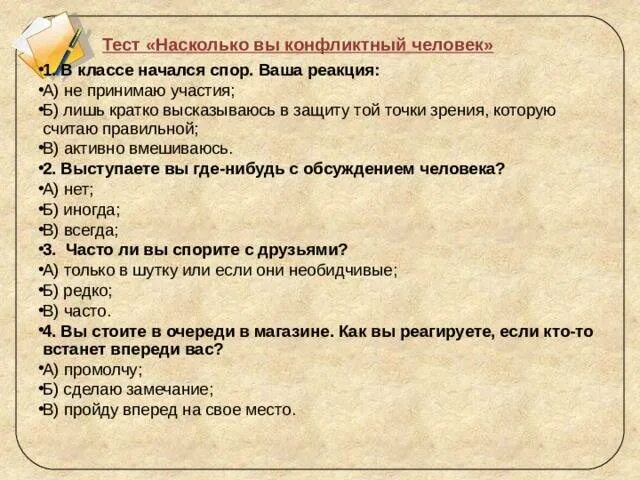 Тест «Насколько вы конфликтный человек»

•1. В классе начался спор. Ваша реакция:
•А) не принимаю участия;
•Б) лишь кратко высказываюсь в защиту той точки зрения, которую считаю правильной;
•В) активно вмешиваюсь.
•2. Выступаете вы где-нибудь с обсуждением человека?
•А) нет;
•Б) иногда;
•В) всегда;
•3. Часто ли вы спорите с друзьями?
•А) только в шутку или если они необидчивые;
•Б) редко;
•В) часто.
•4. Вы стоите в очереди в магазине. Как вы реагируете, если кто-то встанет впереди вас?
•А) промолчу;
•Б) сделаю замечание;
•В) пройду вперед на свое место.